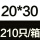 20*30

210只/箱